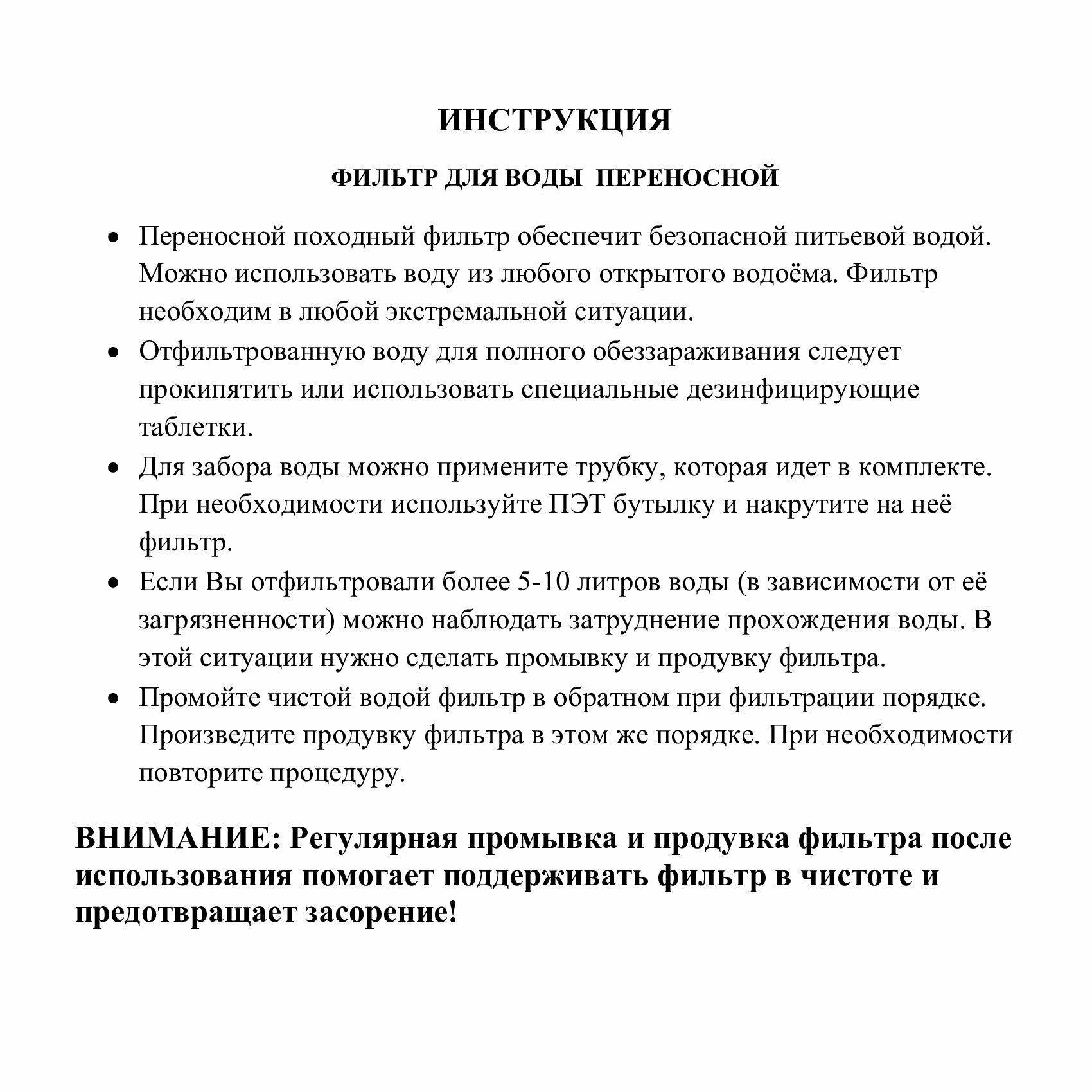 ИНСТРУКЦИЯ

ФИЛЬТР ДЛЯ ВОДЫ ПЕРЕНОСНОЙ

• Переносной походный фильтр обеспечит безопасной питьевой водой. Можно использовать воду из любого открытого водоёма. Фильтр необходим в любой экстремальной ситуации.
• Отфильтрованную воду для полного обеззараживания следует прокипятить или использовать специальные дезинфицирующие таблетки.
• Для забора воды можно примените трубку, которая идет в комплекте. При необходимости используйте ПЭТ бутылку и накрутите на неё фильтр.
• Если Вы отфильтровали более 5-10 литров воды (в зависимости от её загрязненности) можно наблюдать затруднение прохождения воды. В этой ситуации нужно сделать промывку и продувку фильтра.
• Промойте чистой водой фильтр в обратном при фильтрации порядке. Произведите продувку фильтра в этом же порядке. При необходимости повторите процедуру.

ВНИМАНИЕ: Регулярная промывка и продувка фильтра после использования помогает поддерживать фильтр в чистоте и предотвращает засорение!